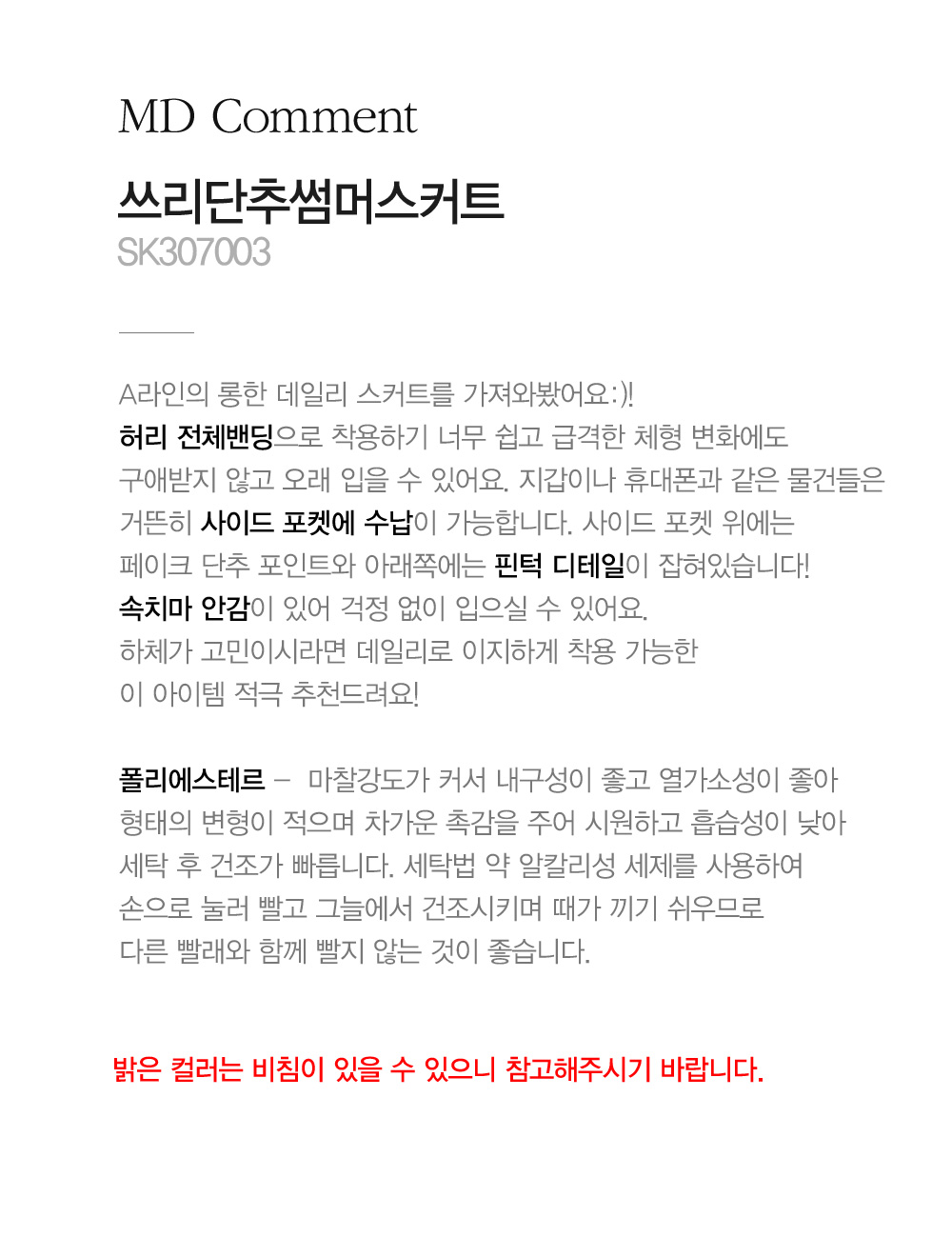 MD Comment

쓰리단추썸머스커트
SK307003

A라인의 롱한 데일리 스커트를 가져와봤어요:)!
허리 전체밴딩으로 착용하기 너무 쉽고 급격한 체형 변화에도
구애받지 않고 오래 입을 수 있어요. 지갑이나 휴대폰과 같은 물건들은
거뜬히 사이드 포켓에 수납이 가능합니다. 사이드 포켓 위에는
페이크 단추 포인트와 아래쪽에는 핀턱 디테일이 잡혀있습니다!
속치마 안감이 있어 걱정 없이 입으실 수 있어요.
하체가 고민이시라면 데일리로 이지하게 착용 가능한
이 아이템 적극 추천드려요!

폴리에스테르 – 마찰강도가 커서 내구성이 좋고 열가소성이 좋아
형태의 변형이 적으며 차가운 촉감을 주어 시원하고 흡습성이 낮아
세탁 후 건조가 빠릅니다. 세탁법 약 알칼리성 세제를 사용하여
손으로 눌러 빨고 그늘에서 건조시키며 때가 끼기 쉬우므로
다른 빨래와 함께 빨지 않는 것이 좋습니다.

밝은 컬러는 비침이 있을 수 있으니 참고해주시기 바랍니다.